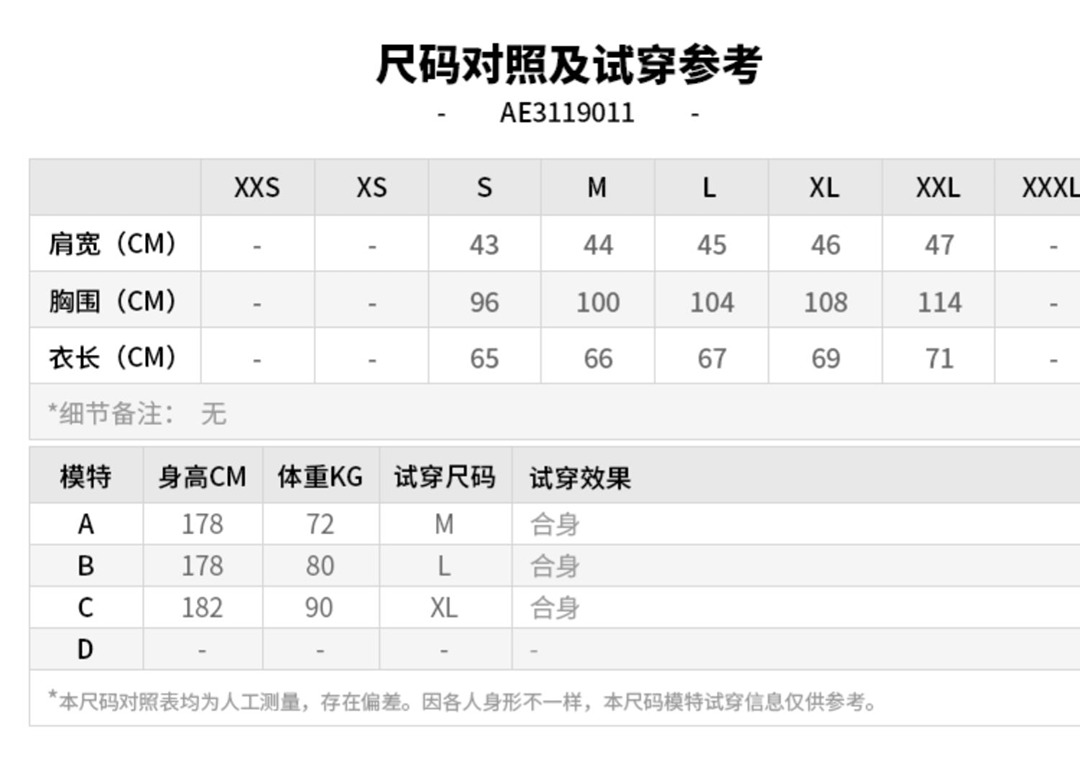 尺码对照及试穿参考

- AE3119011 -

|  | XXS | XS | S | M | L | XL | XXL | XXXL |
|---|---|---|---|---|---|---|---|---|
| 肩宽（CM） | - | - | 43 | 44 | 45 | 46 | 47 | - |
| 胸围（CM） | - | - | 96 | 100 | 104 | 108 | 114 | - |
| 衣长（CM） | - | - | 65 | 66 | 67 | 69 | 71 | - |

*细节备注： 无

| 模特 | 身高CM | 体重KG | 试穿尺码 | 试穿效果 |
|---|---|---|---|---|
| A | 178 | 72 | M | 合身 |
| B | 178 | 80 | L | 合身 |
| C | 182 | 90 | XL | 合身 |
| D | - | - | - | - |

*本尺码对照表均为人工测量，存在偏差。因各人身形不一样，本尺码模特试穿信息仅供参考。